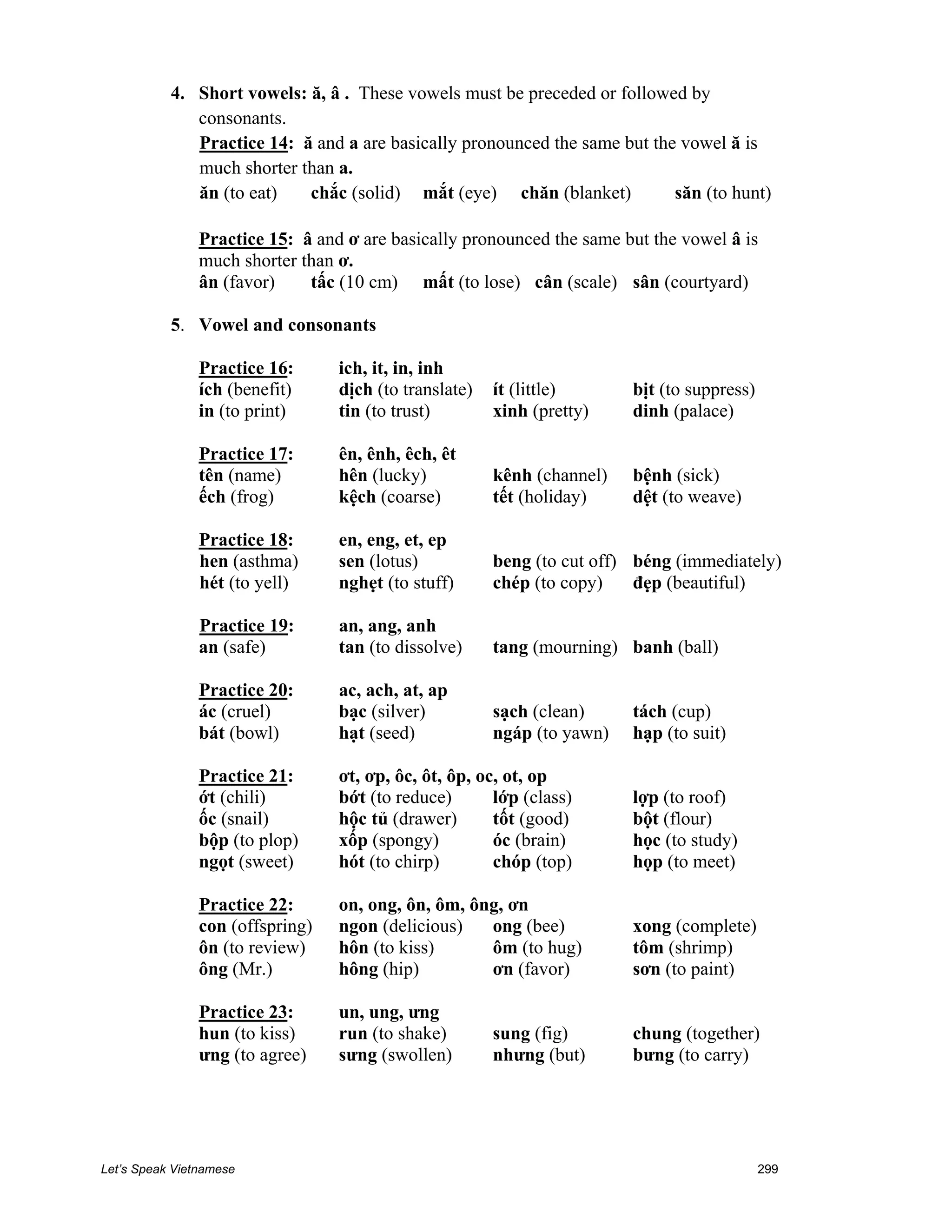 4. Short vowels: ă, â . These vowels must be preceded or followed by consonants.

Practice 14: ă and a are basically pronounced the same but the vowel ă is much shorter than a.

ăn (to eat) chắc (solid) mắt (eye) chăn (blanket) săn (to hunt)

Practice 15: â and ơ are basically pronounced the same but the vowel â is much shorter than ơ.

ân (favor) tấc (10 cm) mất (to lose) cân (scale) sân (courtyard)

5. Vowel and consonants

Practice 16: ich, it, in, inh
ích (benefit) dịch (to translate) ít (little) bịt (to suppress)
in (to print) tin (to trust) xinh (pretty) dinh (palace)

Practice 17: ên, ênh, êch, êt
tên (name) hên (lucky) kênh (channel) bệnh (sick)
ếch (frog) kệch (coarse) tết (holiday) dệt (to weave)

Practice 18: en, eng, et, ep
hen (asthma) sen (lotus) beng (to cut off) béng (immediately)
hét (to yell) nghẹt (to stuff) chép (to copy) đẹp (beautiful)

Practice 19: an, ang, anh
an (safe) tan (to dissolve) tang (mourning) banh (ball)

Practice 20: ac, ach, at, ap
ác (cruel) bạc (silver) sạch (clean) tách (cup)
bát (bowl) hạt (seed) ngáp (to yawn) hạp (to suit)

Practice 21: ơt, ơp, ôc, ôt, ôp, oc, ot, op
ớt (chili) bớt (to reduce) lớp (class) lợp (to roof)
ốc (snail) hộc tủ (drawer) tốt (good) bột (flour)
bộp (to plop) xốp (spongy) óc (brain) học (to study)
ngọt (sweet) hót (to chirp) chóp (top) họp (to meet)

Practice 22: on, ong, ôn, ôm, ông, ơn
con (offspring) ngon (delicious) ong (bee) xong (complete)
ôn (to review) hôn (to kiss) ôm (to hug) tôm (shrimp)
ông (Mr.) hông (hip) ơn (favor) sơn (to paint)

Practice 23: un, ung, ưng
hun (to kiss) run (to shake) sung (fig) chung (together)
ưng (to agree) sưng (swollen) nhưng (but) bưng (to carry)

Let's Speak Vietnamese 299